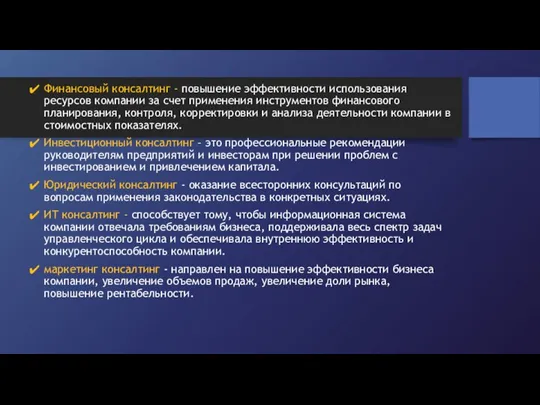 ✔ Финансовый консалтинг - повышение эффективности использования ресурсов компании за счет применения инструментов финансового планирования, контроля, корректировки и анализа деятельности компании в стоимостных показателях.

✔ Инвестиционный консалтинг - это профессиональные рекомендации руководителям предприятий и инвесторам при решении проблем с инвестированием и привлечением капитала.

✔ Юридический консалтинг - оказание всесторонних консультаций по вопросам применения законодательства в конкретных ситуациях.

✔ ИТ консалтинг - способствует тому, чтобы информационная система компании отвечала требованиям бизнеса, поддерживала весь спектр задач управленческого цикла и обеспечивала внутреннюю эффективность и конкурентоспособность компании.

✔ маркетинг консалтинг - направлен на повышение эффективности бизнеса компании, увеличение объемов продаж, увеличение доли рынка, повышение рентабельности.